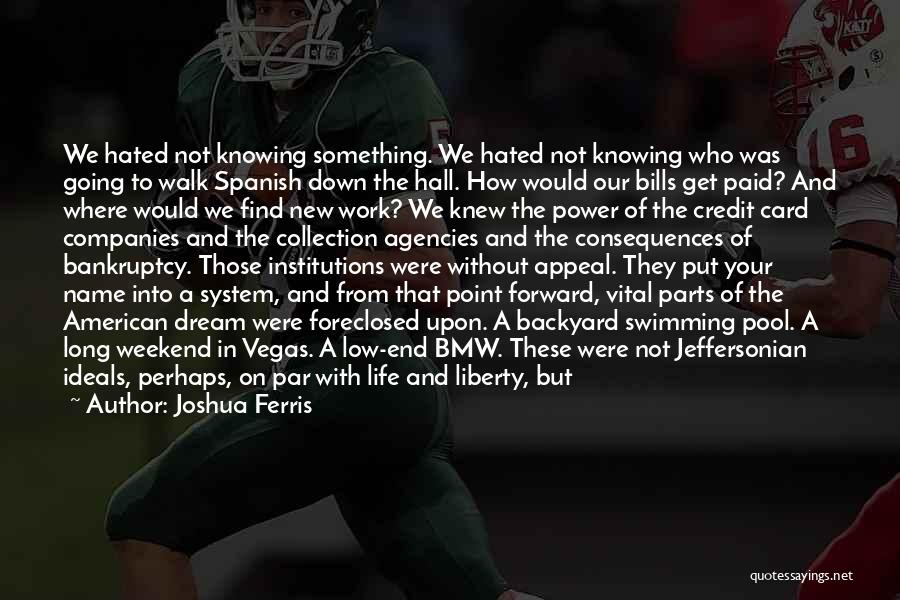 We hated not knowing something. We hated not knowing who was going to walk Spanish down the hall. How would our bills get paid? And where would we find new work? We knew the power of the credit card companies and the collection agencies and the consequences of bankruptcy. Those institutions were without appeal. They put your name into a system, and from that point forward, vital parts of the American dream were foreclosed upon. A backyard swimming pool. A long weekend in Vegas. A low-end BMW. These were not Jeffersonian ideals, perhaps, on par with life and liberty, but

~ Author: Joshua Ferris

16

quotessayings.net